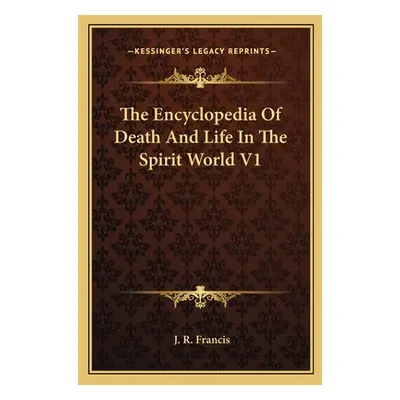 —KESSINGER'S LEGACY REPRINTS—

The Encyclopedia Of Death And Life In The Spirit World V1

J. R. Francis